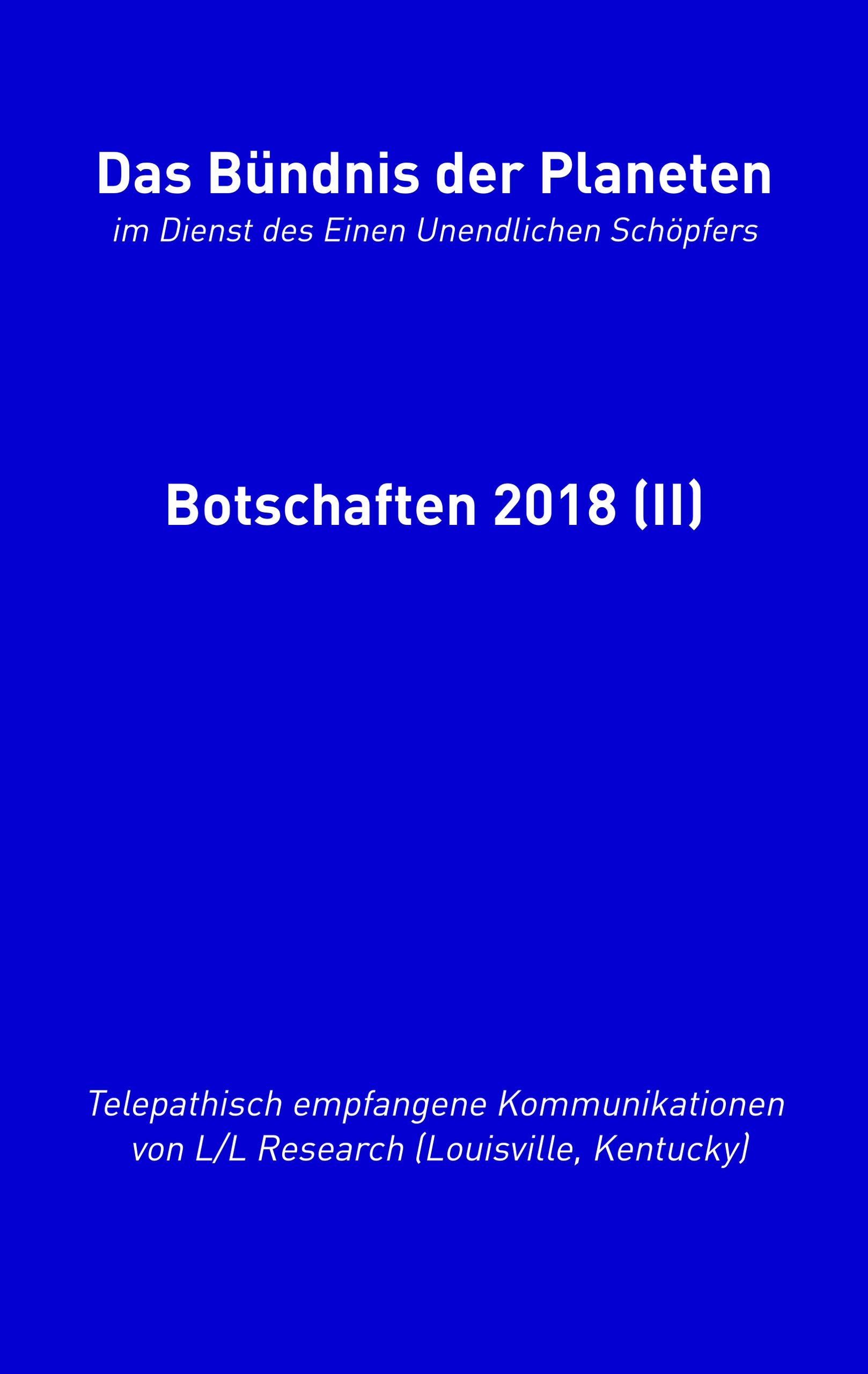 Das Bündnis der Planeten
im Dienst des Einen Unendlichen Schöpfers

Botschaften 2018 (II)

Telepathisch empfangene Kommunikationen von L/L Research (Louisville, Kentucky)